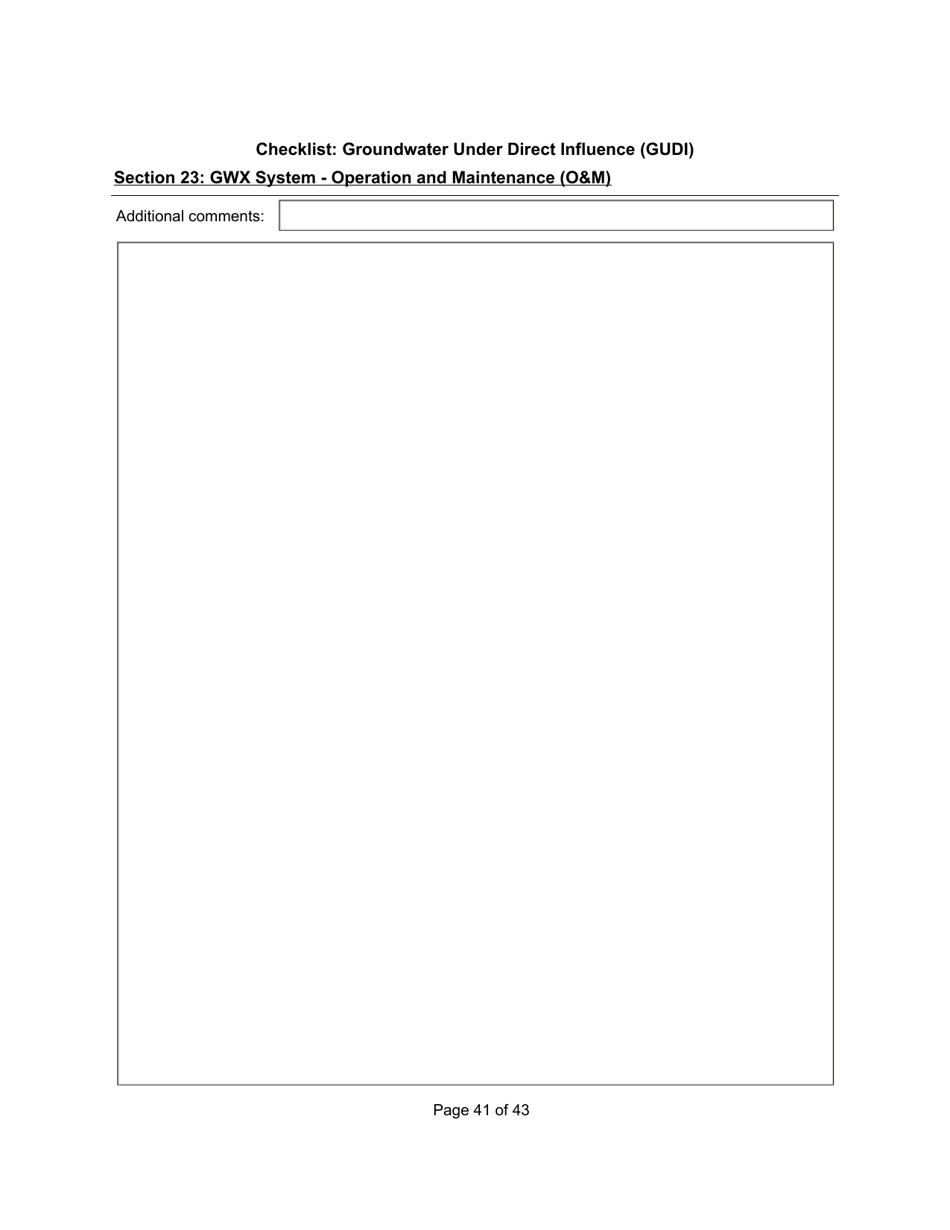 Checklist: Groundwater Under Direct Influence (GUDI)

Section 23: GWX System - Operation and Maintenance (O&M)

Additional comments:

Page 41 of 43